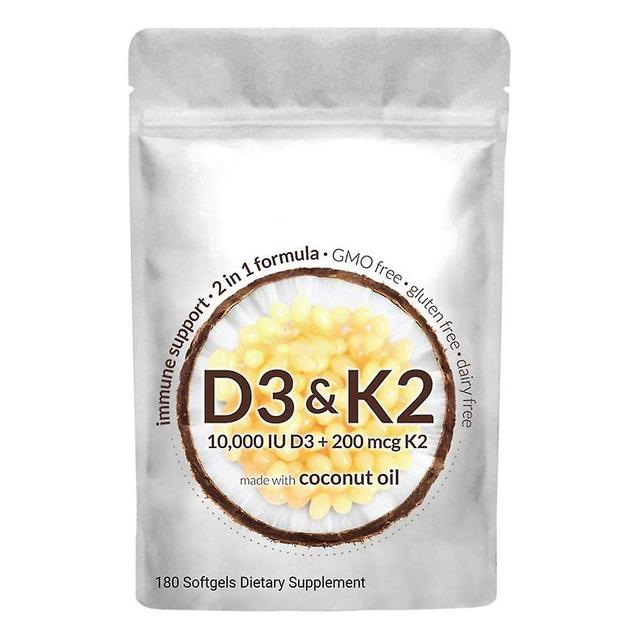 immune support • 2 in 1 formula • GMO free • gluten free • dairy free

D3 & K2

10,000 IU D3 + 200 mcg K2

made with coconut oil

180 Softgels Dietary Supplement